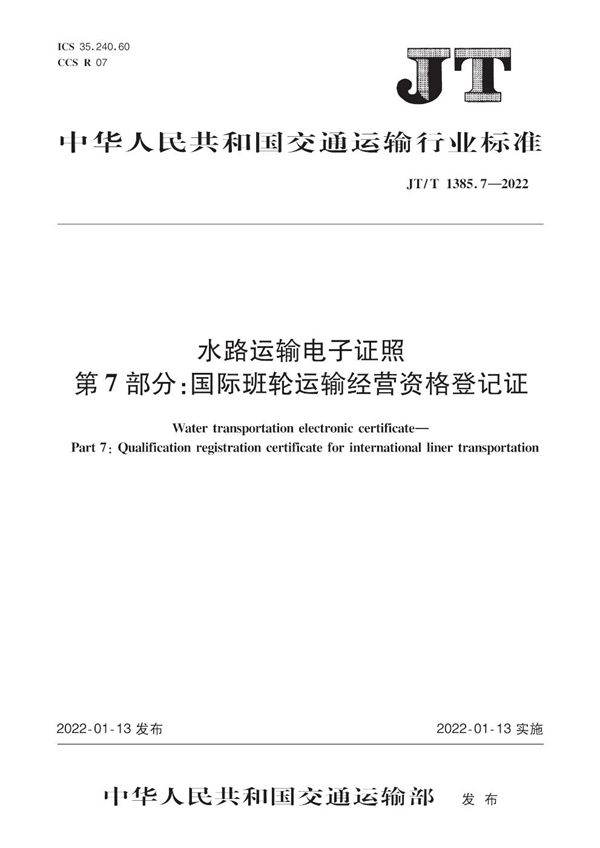 ICS 35.240.60
CCS R 07

JT

中华人民共和国交通运输行业标准

JT/T 1385.7—2022

水路运输电子证照
第7部分：国际班轮运输经营资格登记证

Water transportation electronic certificate—
Part 7: Qualification registration certificate for international liner transportation

2022-01-13 发布

2022-01-13 实施

中华人民共和国交通运输部　发布